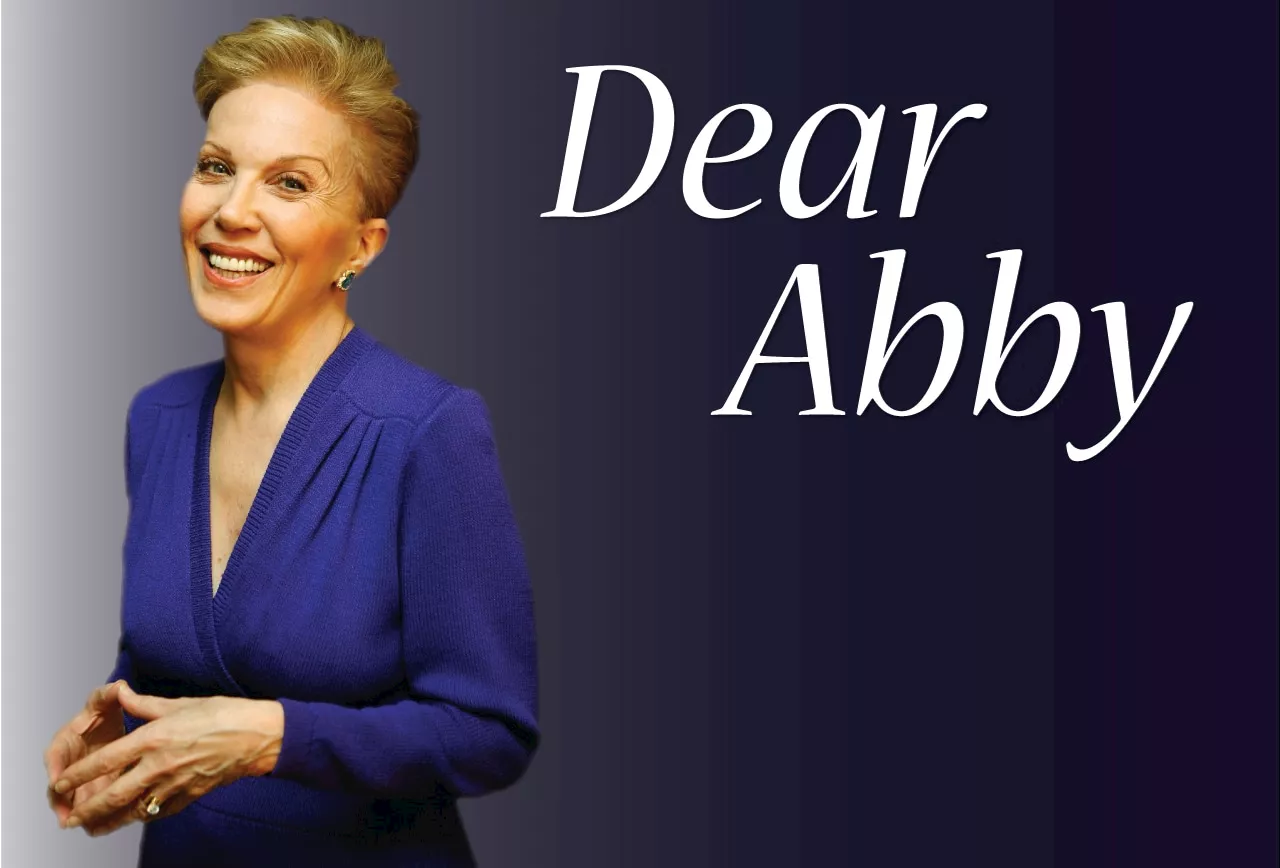 Dear Abby